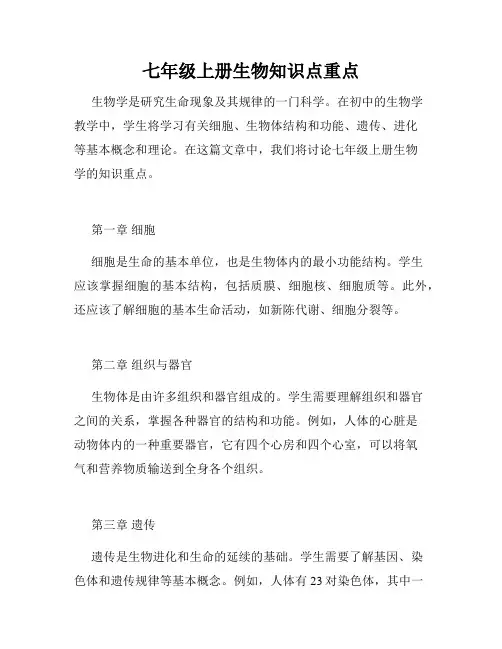 七年级上册生物知识点重点

生物学是研究生命现象及其规律的一门科学。在初中的生物学教学中，学生将学习有关细胞、生物体结构和功能、遗传、进化等基本概念和理论。在这篇文章中，我们将讨论七年级上册生物学的知识重点。

第一章 细胞

细胞是生命的基本单位，也是生物体内的最小功能结构。学生应该掌握细胞的基本结构，包括质膜、细胞核、细胞质等。此外，还应该了解细胞的基本生命活动，如新陈代谢、细胞分裂等。

第二章 组织与器官

生物体是由许多组织和器官组成的。学生需要理解组织和器官之间的关系，掌握各种器官的结构和功能。例如，人体的心脏是动物体内的一种重要器官，它有四个心房和四个心室，可以将氧气和营养物质输送到全身各个组织。

第三章 遗传

遗传是生物进化和生命的延续的基础。学生需要了解基因、染色体和遗传规律等基本概念。例如，人体有 23 对染色体，其中一